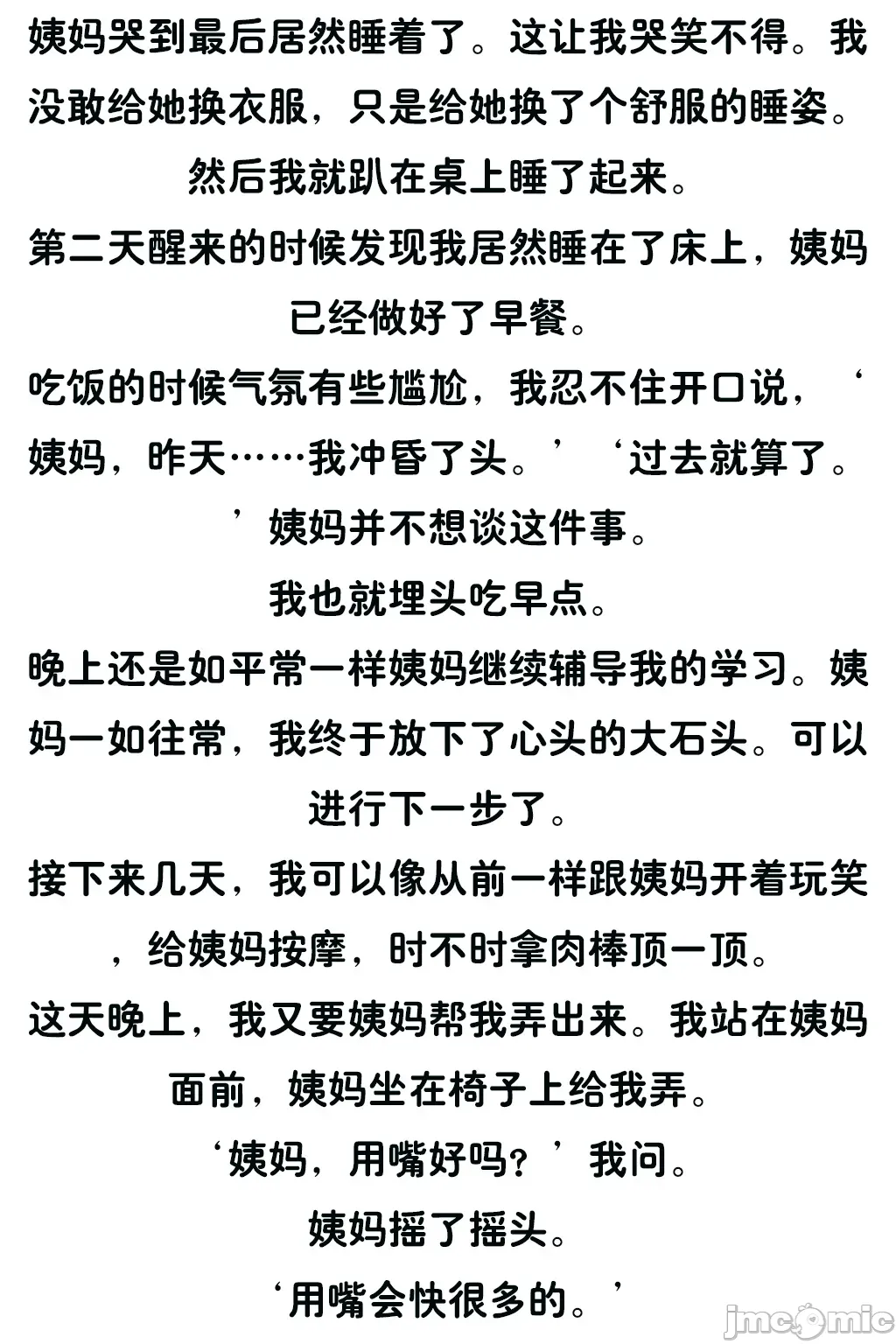 姨妈哭到最后居然睡着了。这让我哭笑不得。我没敢给她换衣服，只是给她换了个舒服的睡姿。然后我就趴在桌上睡了起来。

第二天醒来的时候发现我居然睡在了床上，姨妈已经做好了早餐。

吃饭的时候气氛有些尴尬，我忍不住开口说，‘姨妈，昨天……我冲昏了头。’‘过去就算了。’姨妈并不想谈这件事。

我也就埋头吃早点。

晚上还是如平常一样姨妈继续辅导我的学习。姨妈一如往常，我终于放下了心头的大石头。可以进行下一步了。

接下来几天，我可以像从前一样跟姨妈开着玩笑，给姨妈按摩，时不时拿肉棒顶一顶。

这天晚上，我又要姨妈帮我弄出来。我站在姨妈面前，姨妈坐在椅子上给我弄。

‘姨妈，用嘴好吗？’我问。

姨妈摇了摇头。

‘用嘴会快很多的。’

jmcomic